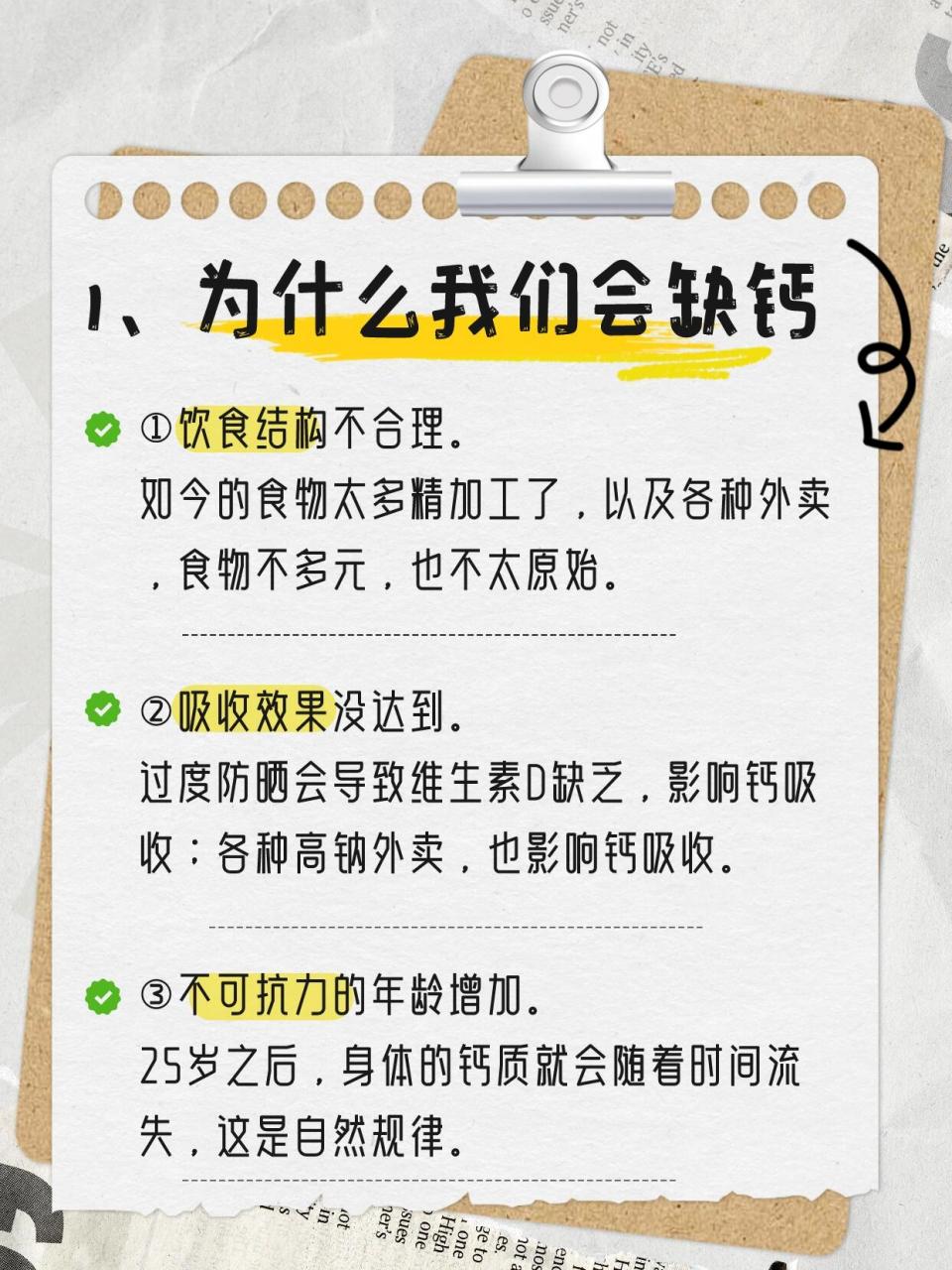 1、为什么我们会缺钙

①饮食结构不合理。
如今的食物太多精加工了，以及各种外卖，食物不多元，也不太原始。

②吸收效果没达到。
过度防晒会导致维生素D缺乏，影响钙吸收；各种高钠外卖，也影响钙吸收。

③不可抗力的年龄增加。
25岁之后，身体的钙质就会随着时间流失，这是自然规律。